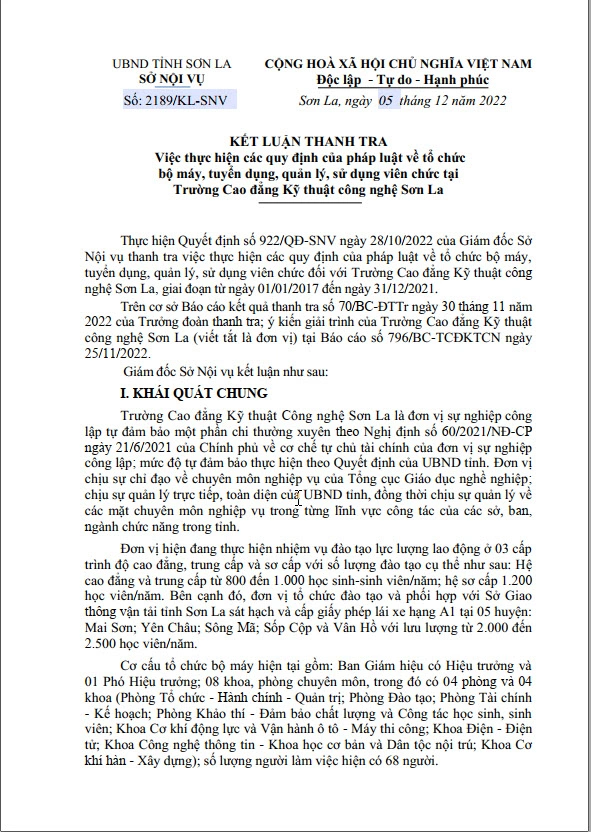 UBND TỈNH SƠN LA
SỞ NỘI VỤ
Số: 2189/KL-SNV

CỘNG HOÀ XÃ HỘI CHỦ NGHĨA VIỆT NAM
Độc lập - Tự do - Hạnh phúc
Sơn La, ngày 05 tháng 12 năm 2022

KẾT LUẬN THANH TRA
Việc thực hiện các quy định của pháp luật về tổ chức bộ máy, tuyển dụng, quản lý, sử dụng viên chức tại Trường Cao đẳng Kỹ thuật công nghệ Sơn La

Thực hiện Quyết định số 922/QĐ-SNV ngày 28/10/2022 của Giám đốc Sở Nội vụ thanh tra việc thực hiện các quy định của pháp luật về tổ chức bộ máy, tuyển dụng, quản lý, sử dụng viên chức đối với Trường Cao đẳng Kỹ thuật công nghệ Sơn La, giai đoạn từ ngày 01/01/2017 đến ngày 31/12/2021.

Trên cơ sở Báo cáo kết quả thanh tra số 70/BC-ĐTTr ngày 30 tháng 11 năm 2022 của Trưởng đoàn thanh tra; ý kiến giải trình của Trường Cao đẳng Kỹ thuật công nghệ Sơn La (viết tắt là đơn vị) tại Báo cáo số 796/BC-TCĐKTCN ngày 25/11/2022.

Giám đốc Sở Nội vụ kết luận như sau:

I. KHÁI QUÁT CHUNG

Trường Cao đẳng Kỹ thuật Công nghệ Sơn La là đơn vị sự nghiệp công lập tự đảm bảo một phần chi thường xuyên theo Nghị định số 60/2021/NĐ-CP ngày 21/6/2021 của Chính phủ về cơ chế tự chủ tài chính của đơn vị sự nghiệp công lập; mức độ tự đảm bảo thực hiện theo Quyết định của UBND tỉnh. Đơn vị chịu sự chỉ đạo về chuyên môn nghiệp vụ của Tổng cục Giáo dục nghề nghiệp; chịu sự quản lý trực tiếp, toàn diện của UBND tỉnh, đồng thời chịu sự quản lý về các mặt chuyên môn nghiệp vụ trong từng lĩnh vực công tác của các sở, ban, ngành chức năng trong tỉnh.

Đơn vị hiện đang thực hiện nhiệm vụ đào tạo lực lượng lao động ở 03 cấp trình độ cao đẳng, trung cấp và sơ cấp với số lượng đào tạo cụ thể như sau: Hệ cao đẳng và trung cấp từ 800 đến 1.000 học sinh-sinh viên/năm; hệ sơ cấp 1.200 học viên/năm. Bên cạnh đó, đơn vị tổ chức đào tạo và phối hợp với Sở Giao thông vận tải tỉnh Sơn La sát hạch và cấp giấy phép lái xe hạng A1 tại 05 huyện: Mai Sơn; Yên Châu; Sông Mã; Sốp Cộp và Vân Hồ với lưu lượng từ 2.000 đến 2.500 học viên/năm.

Cơ cấu tổ chức bộ máy hiện tại gồm: Ban Giám hiệu có Hiệu trưởng và 01 Phó Hiệu trưởng; 08 khoa, phòng chuyên môn, trong đó có 04 phòng và 04 khoa (Phòng Tổ chức - Hành chính - Quản trị; Phòng Đào tạo; Phòng Tài chính - Kế hoạch; Phòng Khảo thí - Đảm bảo chất lượng và Công tác học sinh, sinh viên; Khoa Cơ khí động lực và Vận hành ô tô - Máy thi công; Khoa Điện - Điện tử; Khoa Công nghệ thông tin - Khoa học cơ bản và Dân tộc nội trú; Khoa Cơ khí hàn - Xây dựng); số lượng người làm việc hiện có 68 người.